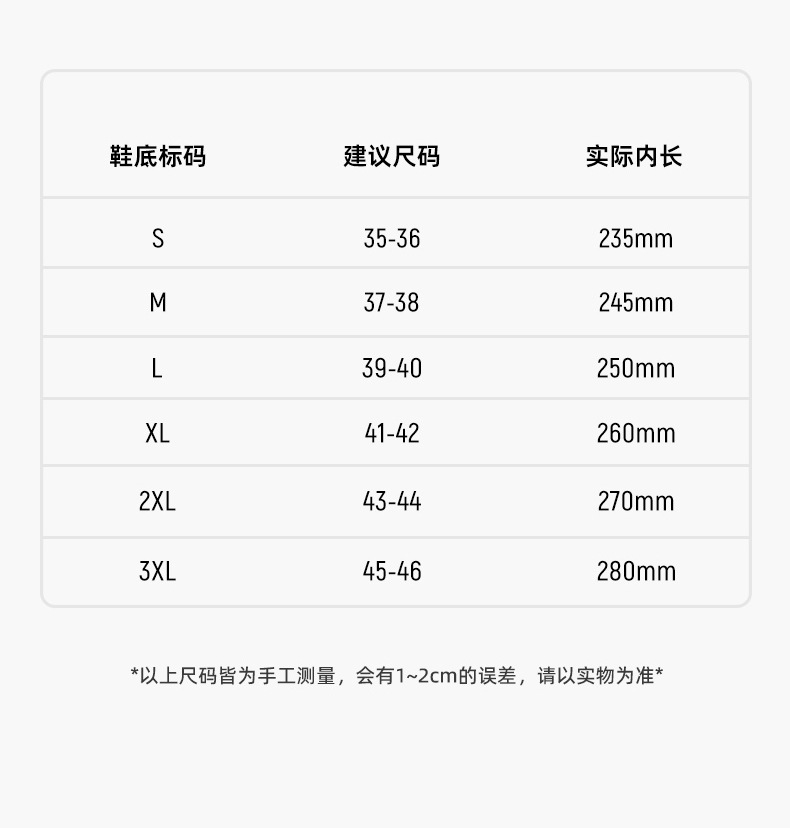 | 鞋底标码 | 建议尺码 | 实际内长 |
|---|---|---|
| S | 35-36 | 235mm |
| M | 37-38 | 245mm |
| L | 39-40 | 250mm |
| XL | 41-42 | 260mm |
| 2XL | 43-44 | 270mm |
| 3XL | 45-46 | 280mm |

*以上尺码皆为手工测量，会有1~2cm的误差，请以实物为准*